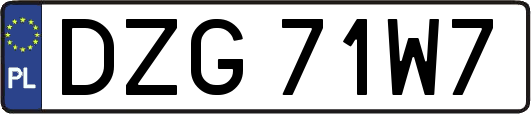 PL

DZG 71W7